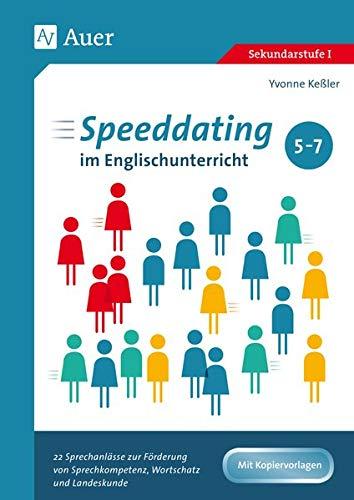 Auer

Sekundarstufe I

Yvonne Keßler

Speeddating
im Englischunterricht

5–7

22 Sprechanlässe zur Förderung von Sprechkompetenz, Wortschatz und Landeskunde

Mit Kopiervorlagen